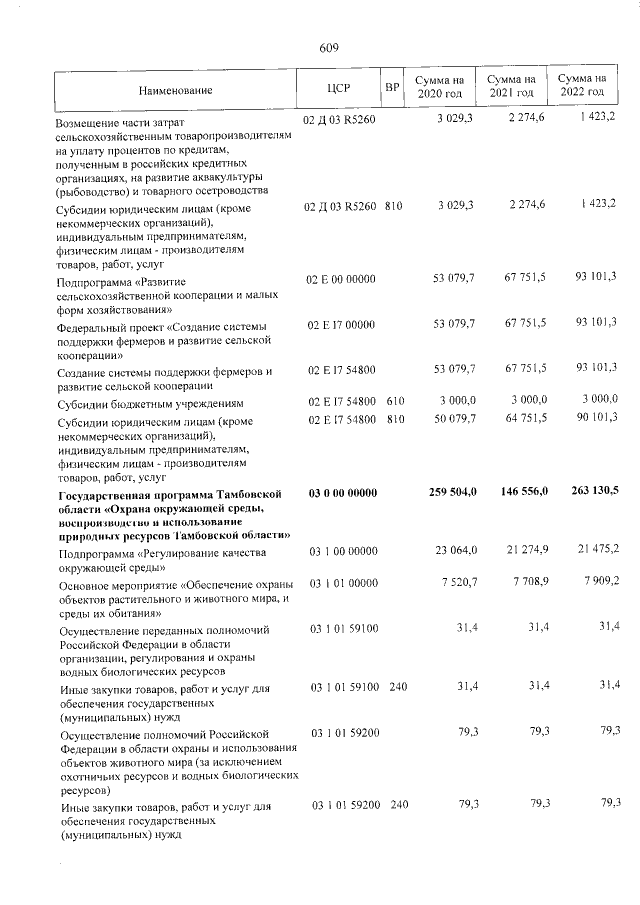 609

| Наименование | ЦСР | ВР | Сумма на 2020 год | Сумма на 2021 год | Сумма на 2022 год |
|---|---|---|---|---|---|
| Возмещение части затрат сельскохозяйственным товаропроизводителям на уплату процентов по кредитам, полученным в российских кредитных организациях, на развитие аквакультуры (рыбоводство) и товарного осетроводства | 02 Д 03 R5260 | | 3 029,3 | 2 274,6 | 1 423,2 |
| Субсидии юридическим лицам (кроме некоммерческих организаций), индивидуальным предпринимателям, физическим лицам - производителям товаров, работ, услуг | 02 Д 03 R5260 | 810 | 3 029,3 | 2 274,6 | 1 423,2 |
| Подпрограмма «Развитие сельскохозяйственной кооперации и малых форм хозяйствования» | 02 Е 00 00000 | | 53 079,7 | 67 751,5 | 93 101,3 |
| Федеральный проект «Создание системы поддержки фермеров и развитие сельской кооперации» | 02 Е I7 00000 | | 53 079,7 | 67 751,5 | 93 101,3 |
| Создание системы поддержки фермеров и развитие сельской кооперации | 02 Е I7 54800 | | 53 079,7 | 67 751,5 | 93 101,3 |
| Субсидии бюджетным учреждениям | 02 Е I7 54800 | 610 | 3 000,0 | 3 000,0 | 3 000,0 |
| Субсидии юридическим лицам (кроме некоммерческих организаций), индивидуальным предпринимателям, физическим лицам - производителям товаров, работ, услуг | 02 Е I7 54800 | 810 | 50 079,7 | 64 751,5 | 90 101,3 |
| Государственная программа Тамбовской области «Охрана окружающей среды, воспроизводство и использование природных ресурсов Тамбовской области» | 03 0 00 00000 | | 259 504,0 | 146 556,0 | 263 130,5 |
| Подпрограмма «Регулирование качества окружающей среды» | 03 1 00 00000 | | 23 064,0 | 21 274,9 | 21 475,2 |
| Основное мероприятие «Обеспечение охраны объектов растительного и животного мира, и среды их обитания» | 03 1 01 00000 | | 7 520,7 | 7 708,9 | 7 909,2 |
| Осуществление переданных полномочий Российской Федерации в области организации, регулирования и охраны водных биологических ресурсов | 03 1 01 59100 | | 31,4 | 31,4 | 31,4 |
| Иные закупки товаров, работ и услуг для обеспечения государственных (муниципальных) нужд | 03 1 01 59100 | 240 | 31,4 | 31,4 | 31,4 |
| Осуществление полномочий Российской Федерации в области охраны и использования объектов животного мира (за исключением охотничьих ресурсов и водных биологических ресурсов) | 03 1 01 59200 | | 79,3 | 79,3 | 79,3 |
| Иные закупки товаров, работ и услуг для обеспечения государственных (муниципальных) нужд | 03 1 01 59200 | 240 | 79,3 | 79,3 | 79,3 |